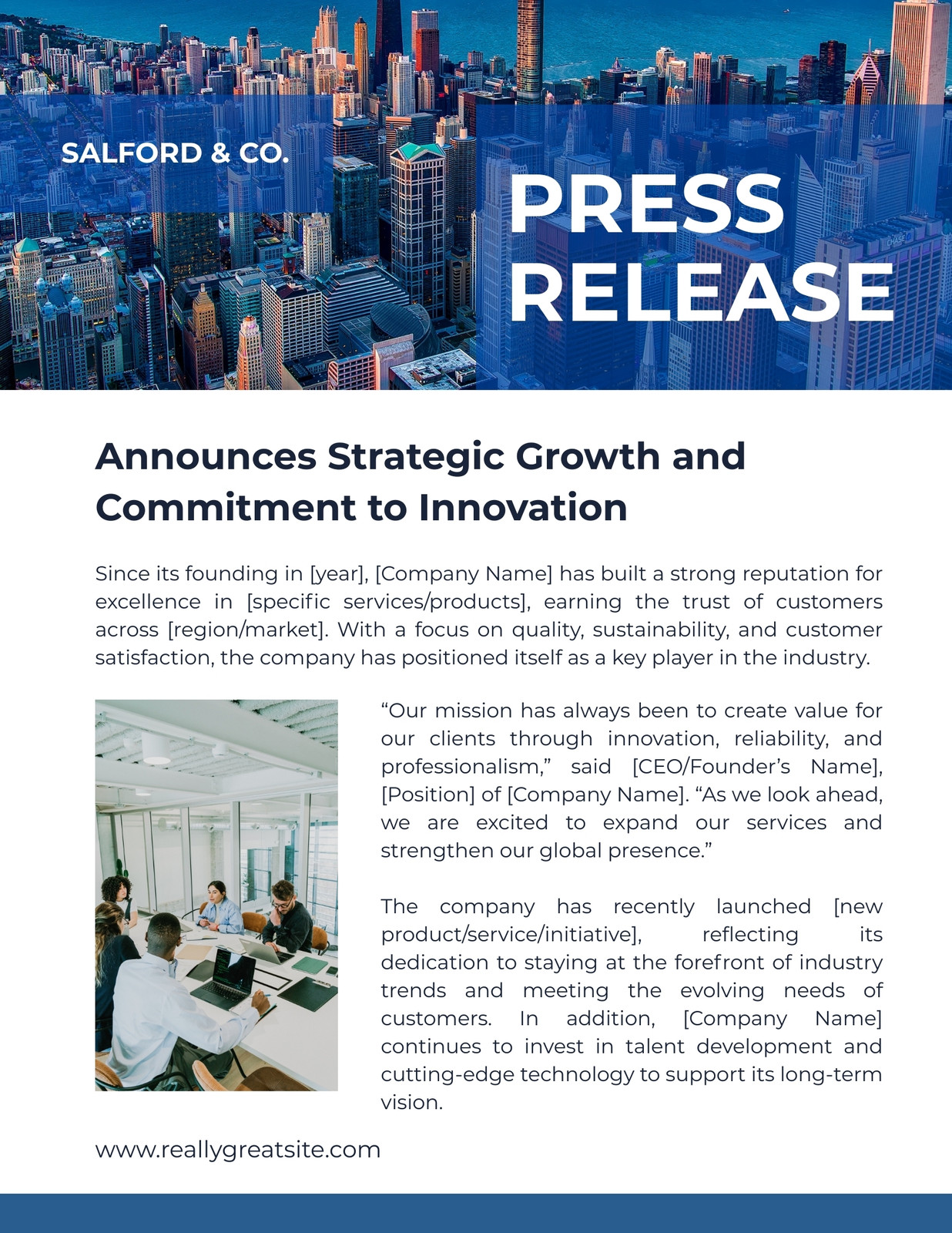 SALFORD & CO.

PRESS RELEASE

Announces Strategic Growth and Commitment to Innovation

Since its founding in [year], [Company Name] has built a strong reputation for excellence in [specific services/products], earning the trust of customers across [region/market]. With a focus on quality, sustainability, and customer satisfaction, the company has positioned itself as a key player in the industry.

"Our mission has always been to create value for our clients through innovation, reliability, and professionalism," said [CEO/Founder's Name], [Position] of [Company Name]. "As we look ahead, we are excited to expand our services and strengthen our global presence."

The company has recently launched [new product/service/initiative], reflecting its dedication to staying at the forefront of industry trends and meeting the evolving needs of customers. In addition, [Company Name] continues to invest in talent development and cutting-edge technology to support its long-term vision.

www.reallygreatsite.com